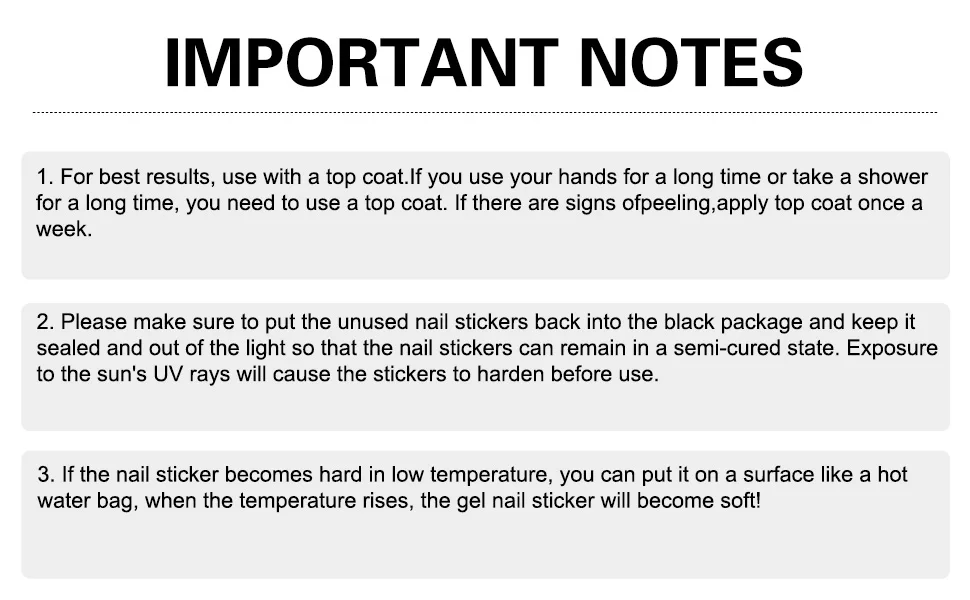 IMPORTANT NOTES

1. For best results, use with a top coat.If you use your hands for a long time or take a shower for a long time, you need to use a top coat. If there are signs ofpeeling,apply top coat once a week.

2. Please make sure to put the unused nail stickers back into the black package and keep it sealed and out of the light so that the nail stickers can remain in a semi-cured state. Exposure to the sun's UV rays will cause the stickers to harden before use.

3. If the nail sticker becomes hard in low temperature, you can put it on a surface like a hot water bag, when the temperature rises, the gel nail sticker will become soft!